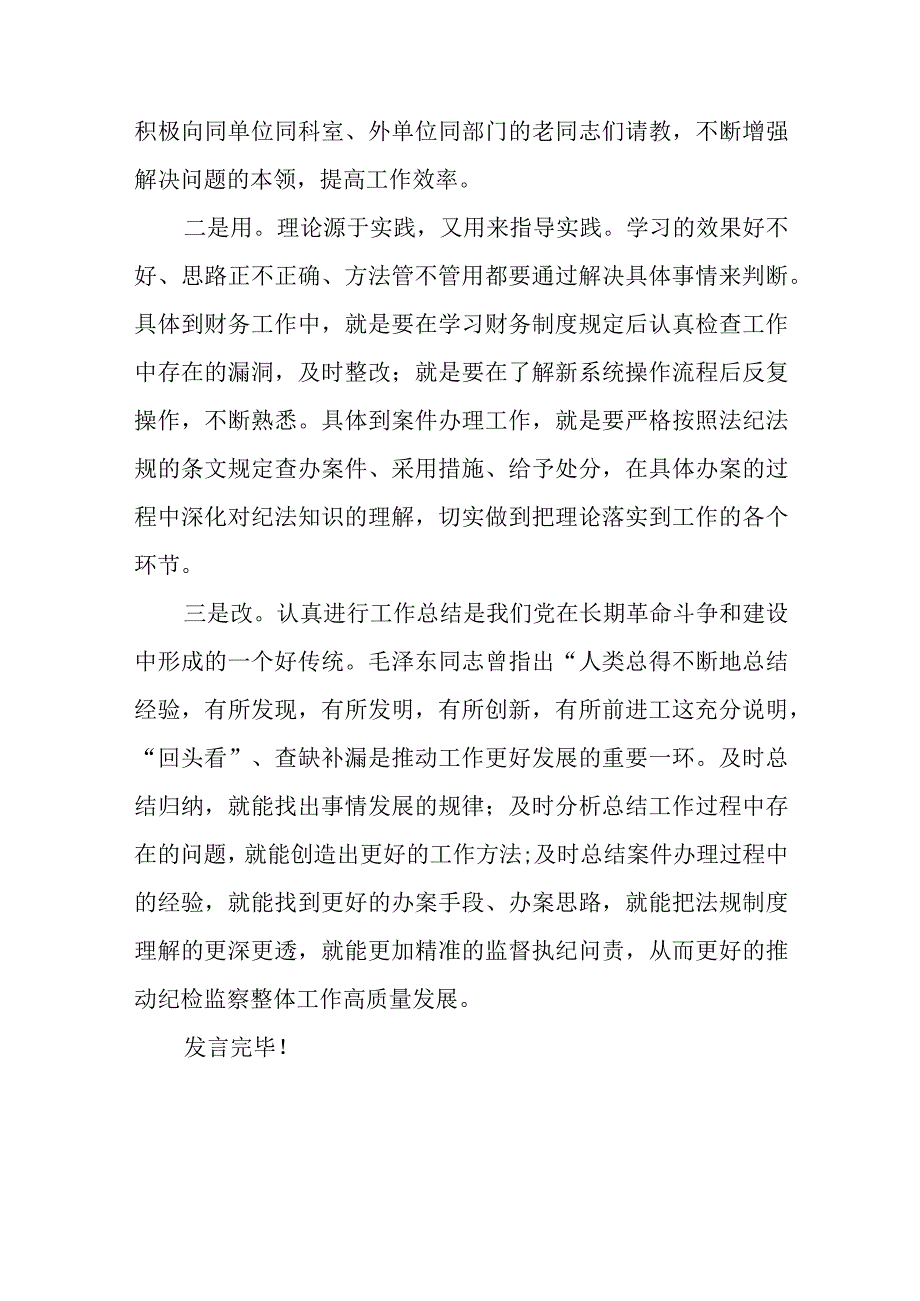 积极向同单位同科室、外单位同部门的老同志们请教，不断增强解决问题的本领，提高工作效率。

二是用。理论源于实践，又用来指导实践。学习的效果好不好、思路正不正确、方法管不管用都要通过解决具体事情来判断。具体到财务工作中，就是要在学习财务制度规定后认真检查工作中存在的漏洞，及时整改；就是要在了解新系统操作流程后反复操作，不断熟悉。具体到案件办理工作，就是要严格按照法纪法规的条文规定查办案件、采用措施、给予处分，在具体办案的过程中深化对纪法知识的理解，切实做到把理论落实到工作的各个环节。

三是改。认真进行工作总结是我们党在长期革命斗争和建设中形成的一个好传统。毛泽东同志曾指出“人类总得不断地总结经验，有所发现，有所发明，有所创新，有所前进工这充分说明，“回头看”、查缺补漏是推动工作更好发展的重要一环。及时总结归纳，就能找出事情发展的规律；及时分析总结工作过程中存在的问题，就能创造出更好的工作方法;及时总结案件办理过程中的经验，就能找到更好的办案手段、办案思路，就能把法规制度理解的更深更透，就能更加精准的监督执纪问责，从而更好的推动纪检监察整体工作高质量发展。

发言完毕！